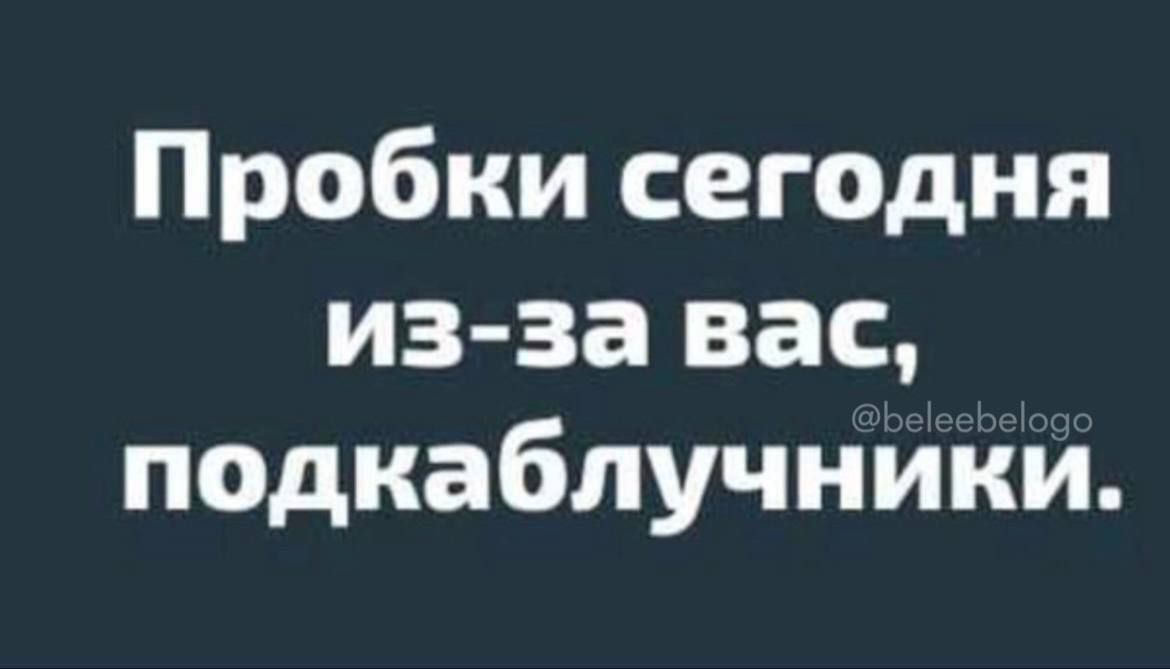 Пробки сегодня из-за вас, подкаблучники.

@beleebelogo